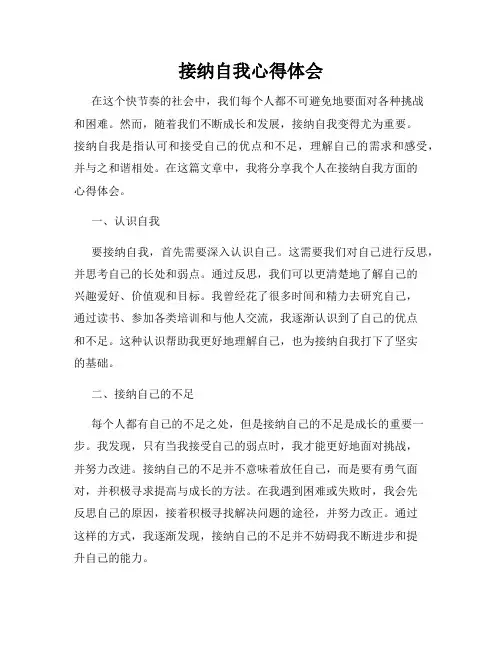 接纳自我心得体会

在这个快节奏的社会中，我们每个人都不可避免地要面对各种挑战和困难。然而，随着我们不断成长和发展，接纳自我变得尤为重要。接纳自我是指认可和接受自己的优点和不足，理解自己的需求和感受，并与之和谐相处。在这篇文章中，我将分享我个人在接纳自我方面的心得体会。

一、认识自我

要接纳自我，首先需要深入认识自己。这需要我们对自己进行反思，并思考自己的长处和弱点。通过反思，我们可以更清楚地了解自己的兴趣爱好、价值观和目标。我曾经花了很多时间和精力去研究自己，通过读书、参加各类培训和与他人交流，我逐渐认识到了自己的优点和不足。这种认识帮助我更好地理解自己，也为接纳自我打下了坚实的基础。

二、接纳自己的不足

每个人都有自己的不足之处，但是接纳自己的不足是成长的重要一步。我发现，只有当我接受自己的弱点时，我才能更好地面对挑战，并努力改进。接纳自己的不足并不意味着放任自己，而是要有勇气面对，并积极寻求提高与成长的方法。在我遇到困难或失败时，我会先反思自己的原因，接着积极寻找解决问题的途径，并努力改正。通过这样的方式，我逐渐发现，接纳自己的不足并不妨碍我不断进步和提升自己的能力。